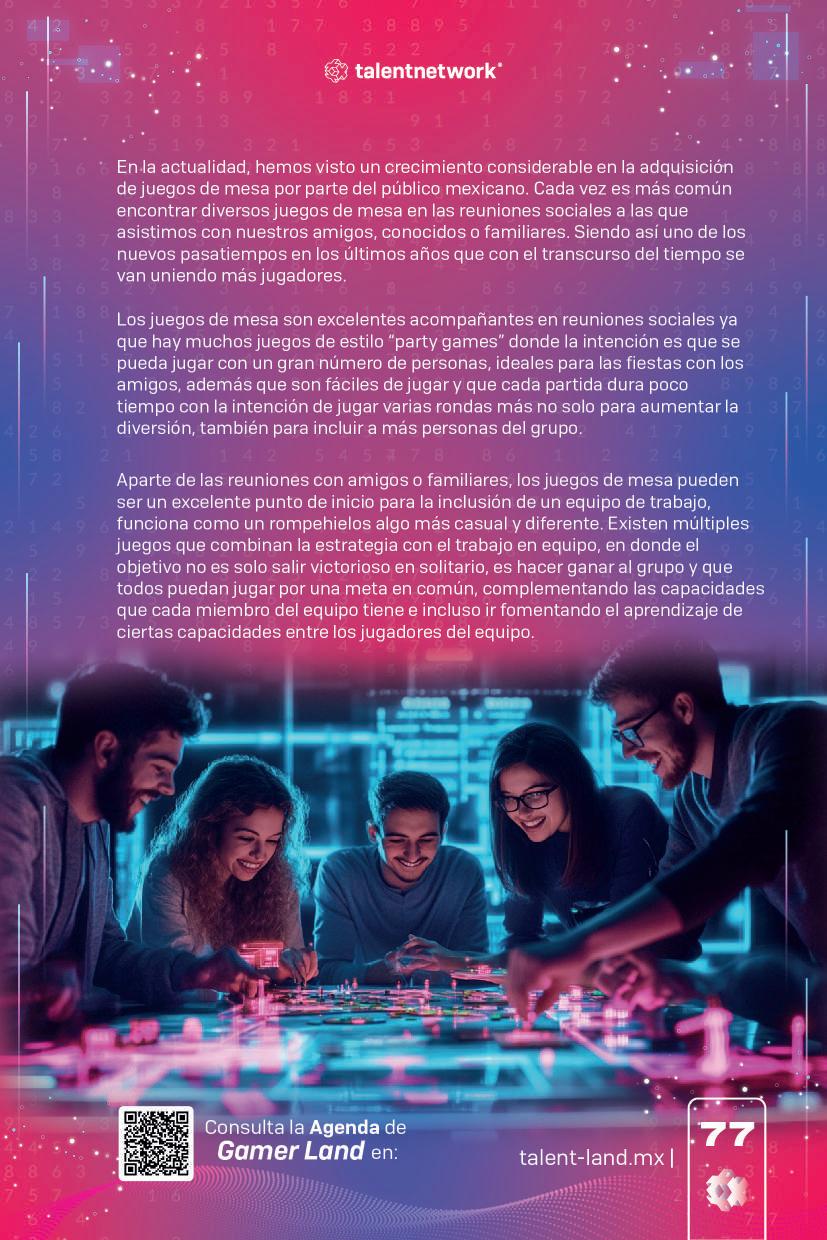 talentnetwork®

En la actualidad, hemos visto un crecimiento considerable en la adquisición de juegos de mesa por parte del público mexicano. Cada vez es más común encontrar diversos juegos de mesa en las reuniones sociales a las que asistimos con nuestros amigos, conocidos o familiares. Siendo así uno de los nuevos pasatiempos en los últimos años que con el transcurso del tiempo se van uniendo más jugadores.

Los juegos de mesa son excelentes acompañantes en reuniones sociales ya que hay muchos juegos de estilo "party games" donde la intención es que se pueda jugar con un gran número de personas, ideales para las fiestas con los amigos, además que son fáciles de jugar y que cada partida dura poco tiempo con la intención de jugar varias rondas más no solo para aumentar la diversión, también para incluir a más personas del grupo.

Aparte de las reuniones con amigos o familiares, los juegos de mesa pueden ser un excelente punto de inicio para la inclusión de un equipo de trabajo, funciona como un rompehielos algo más casual y diferente. Existen múltiples juegos que combinan la estrategia con el trabajo en equipo, en donde el objetivo no es solo salir victorioso en solitario, es hacer ganar al grupo y que todos puedan jugar por una meta en común, complementando las capacidades que cada miembro del equipo tiene e incluso ir fomentando el aprendizaje de ciertas capacidades entre los jugadores del equipo.

Consulta la Agenda de Gamer Land en:

talent-land.mx |

77